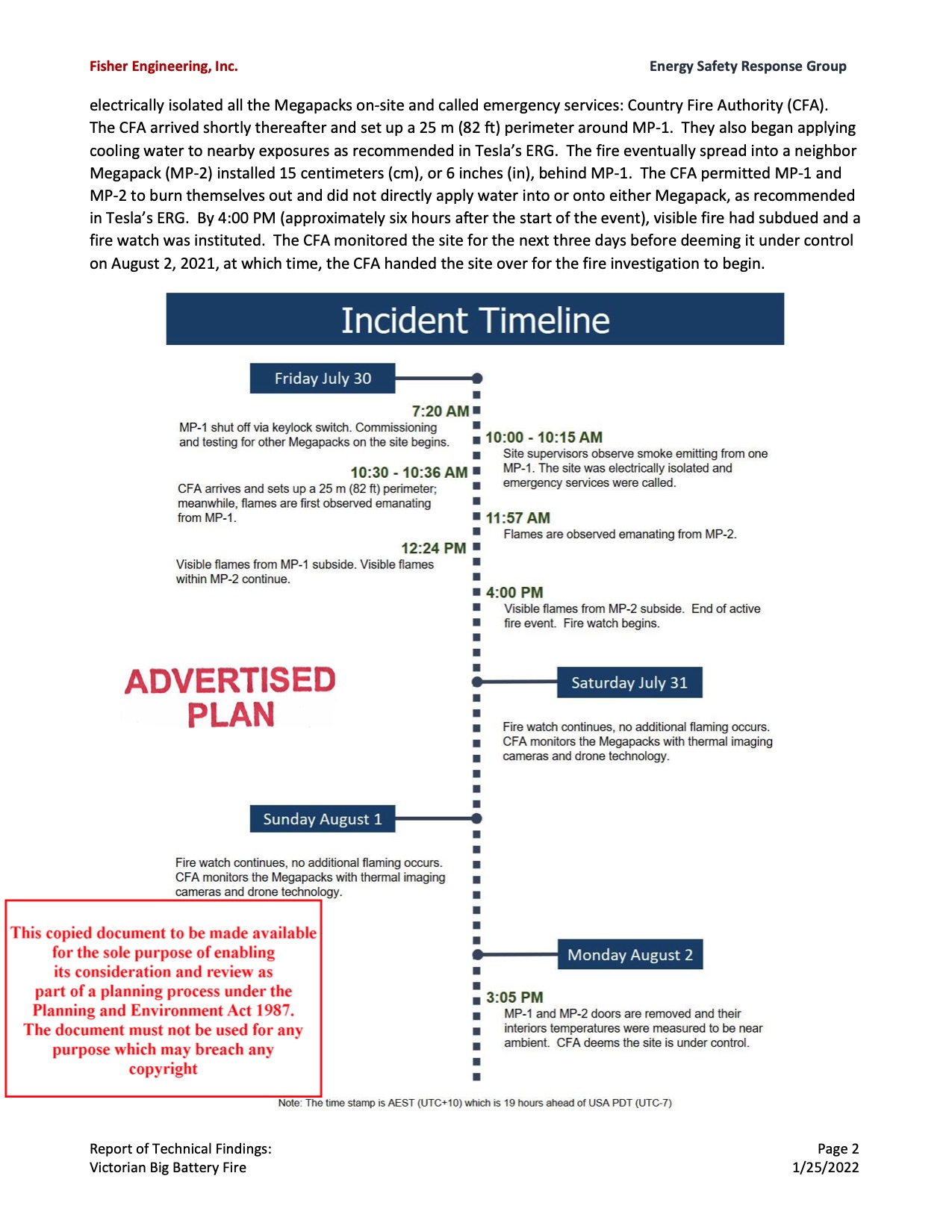 Fisher Engineering, Inc.

Energy Safety Response Group

electrically isolated all the Megapacks on-site and called emergency services: Country Fire Authority (CFA). The CFA arrived shortly thereafter and set up a 25 m (82 ft) perimeter around MP-1. They also began applying cooling water to nearby exposures as recommended in Tesla's ERG. The fire eventually spread into a neighbor Megapack (MP-2) installed 15 centimeters (cm), or 6 inches (in), behind MP-1. The CFA permitted MP-1 and MP-2 to burn themselves out and did not directly apply water into or onto either Megapack, as recommended in Tesla's ERG. By 4:00 PM (approximately six hours after the start of the event), visible fire had subdued and a fire watch was instituted. The CFA monitored the site for the next three days before deeming it under control on August 2, 2021, at which time, the CFA handed the site over for the fire investigation to begin.

Incident Timeline

Friday July 30

7:20 AM
MP-1 shut off via keylock switch. Commissioning and testing for other Megapacks on the site begins.

10:00 - 10:15 AM
Site supervisors observe smoke emitting from one MP-1. The site was electrically isolated and emergency services were called.

10:30 - 10:36 AM
CFA arrives and sets up a 25 m (82 ft) perimeter; meanwhile, flames are first observed emanating from MP-1.

11:57 AM
Flames are observed emanating from MP-2.

12:24 PM
Visible flames from MP-1 subside. Visible flames within MP-2 continue.

4:00 PM
Visible flames from MP-2 subside. End of active fire event. Fire watch begins.

ADVERTISED PLAN

Saturday July 31

Fire watch continues, no additional flaming occurs. CFA monitors the Megapacks with thermal imaging cameras and drone technology.

Sunday August 1

Fire watch continues, no additional flaming occurs. CFA monitors the Megapacks with thermal imaging cameras and drone technology.

This copied document to be made available for the sole purpose of enabling its consideration and review as part of a planning process under the Planning and Environment Act 1987. The document must not be used for any purpose which may breach any copyright

Monday August 2

3:05 PM
MP-1 and MP-2 doors are removed and their interiors temperatures were measured to be near ambient. CFA deems the site is under control.

Note: The time stamp is AEST (UTC+10) which is 19 hours ahead of USA PDT (UTC-7)

Report of Technical Findings:
Victorian Big Battery Fire

Page 2
1/25/2022